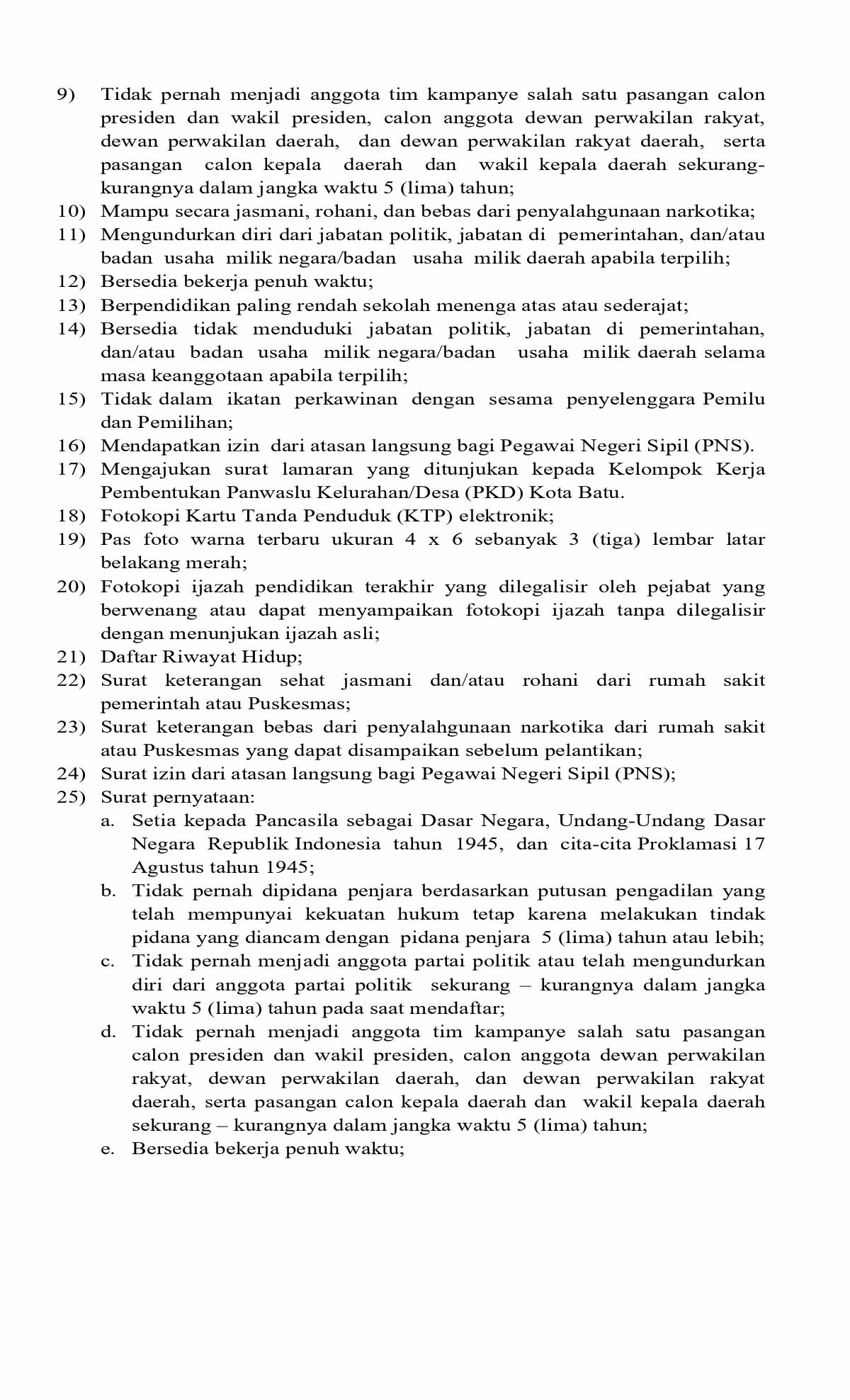 9) Tidak pernah menjadi anggota tim kampanye salah satu pasangan calon presiden dan wakil presiden, calon anggota dewan perwakilan rakyat, dewan perwakilan daerah, dan dewan perwakilan rakyat daerah, serta pasangan calon kepala daerah dan wakil kepala daerah sekurang-kurangnya dalam jangka waktu 5 (lima) tahun;
10) Mampu secara jasmani, rohani, dan bebas dari penyalahgunaan narkotika;
11) Mengundurkan diri dari jabatan politik, jabatan di pemerintahan, dan/atau badan usaha milik negara/badan usaha milik daerah apabila terpilih;
12) Bersedia bekerja penuh waktu;
13) Berpendidikan paling rendah sekolah menenga atas atau sederajat;
14) Bersedia tidak menduduki jabatan politik, jabatan di pemerintahan, dan/atau badan usaha milik negara/badan usaha milik daerah selama masa keanggotaan apabila terpilih;
15) Tidak dalam ikatan perkawinan dengan sesama penyelenggara Pemilu dan Pemilihan;
16) Mendapatkan izin dari atasan langsung bagi Pegawai Negeri Sipil (PNS).
17) Mengajukan surat lamaran yang ditunjukan kepada Kelompok Kerja Pembentukan Panwaslu Kelurahan/Desa (PKD) Kota Batu.
18) Fotokopi Kartu Tanda Penduduk (KTP) elektronik;
19) Pas foto warna terbaru ukuran 4 x 6 sebanyak 3 (tiga) lembar latar belakang merah;
20) Fotokopi ijazah pendidikan terakhir yang dilegalisir oleh pejabat yang berwenang atau dapat menyampaikan fotokopi ijazah tanpa dilegalisir dengan menunjukan ijazah asli;
21) Daftar Riwayat Hidup;
22) Surat keterangan sehat jasmani dan/atau rohani dari rumah sakit pemerintah atau Puskesmas;
23) Surat keterangan bebas dari penyalahgunaan narkotika dari rumah sakit atau Puskesmas yang dapat disampaikan sebelum pelantikan;
24) Surat izin dari atasan langsung bagi Pegawai Negeri Sipil (PNS);
25) Surat pernyataan:
a. Setia kepada Pancasila sebagai Dasar Negara, Undang-Undang Dasar Negara Republik Indonesia tahun 1945, dan cita-cita Proklamasi 17 Agustus tahun 1945;
b. Tidak pernah dipidana penjara berdasarkan putusan pengadilan yang telah mempunyai kekuatan hukum tetap karena melakukan tindak pidana yang diancam dengan pidana penjara 5 (lima) tahun atau lebih;
c. Tidak pernah menjadi anggota partai politik atau telah mengundurkan diri dari anggota partai politik sekurang – kurangnya dalam jangka waktu 5 (lima) tahun pada saat mendaftar;
d. Tidak pernah menjadi anggota tim kampanye salah satu pasangan calon presiden dan wakil presiden, calon anggota dewan perwakilan rakyat, dewan perwakilan daerah, dan dewan perwakilan rakyat daerah, serta pasangan calon kepala daerah dan wakil kepala daerah sekurang – kurangnya dalam jangka waktu 5 (lima) tahun;
e. Bersedia bekerja penuh waktu;